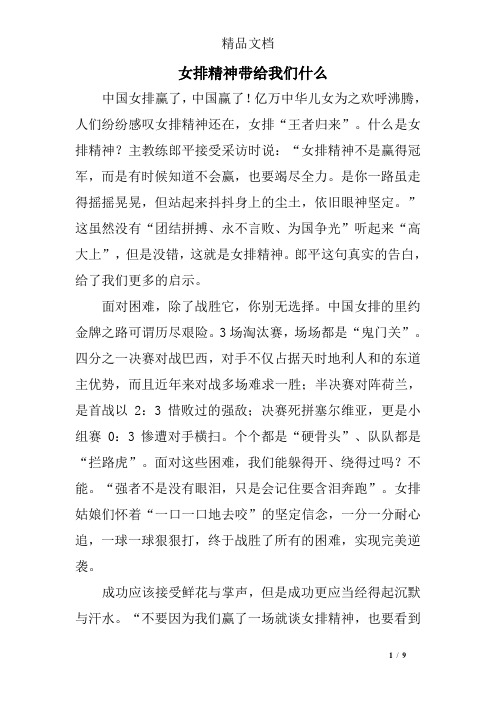 精品文档

女排精神带给我们什么

中国女排赢了，中国赢了！亿万中华儿女为之欢呼沸腾，人们纷纷感叹女排精神还在，女排“王者归来”。什么是女排精神？主教练郎平接受采访时说：“女排精神不是赢得冠军，而是有时候知道不会赢，也要竭尽全力。是你一路虽走得摇摇晃晃，但站起来抖抖身上的尘土，依旧眼神坚定。”这虽然没有“团结拼搏、永不言败、为国争光”听起来“高大上”，但是没错，这就是女排精神。郎平这句真实的告白，给了我们更多的启示。

面对困难，除了战胜它，你别无选择。中国女排的里约金牌之路可谓历尽艰险。3场淘汰赛，场场都是“鬼门关”。四分之一决赛对战巴西，对手不仅占据天时地利人和的东道主优势，而且近年来对战多场难求一胜；半决赛对阵荷兰，是首战以 2：3 惜败过的强敌；决赛死拼塞尔维亚，更是小组赛 0：3 惨遭对手横扫。个个都是“硬骨头”、队队都是“拦路虎”。面对这些困难，我们能躲得开、绕得过吗？不能。“强者不是没有眼泪，只是会记住要含泪奔跑”。女排姑娘们怀着“一口一口地去咬”的坚定信念，一分一分耐心追，一球一球狠狠打，终于战胜了所有的困难，实现完美逆袭。

成功应该接受鲜花与掌声，但是成功更应当经得起沉默与汗水。“不要因为我们赢了一场就谈女排精神，也要看到

1 / 9